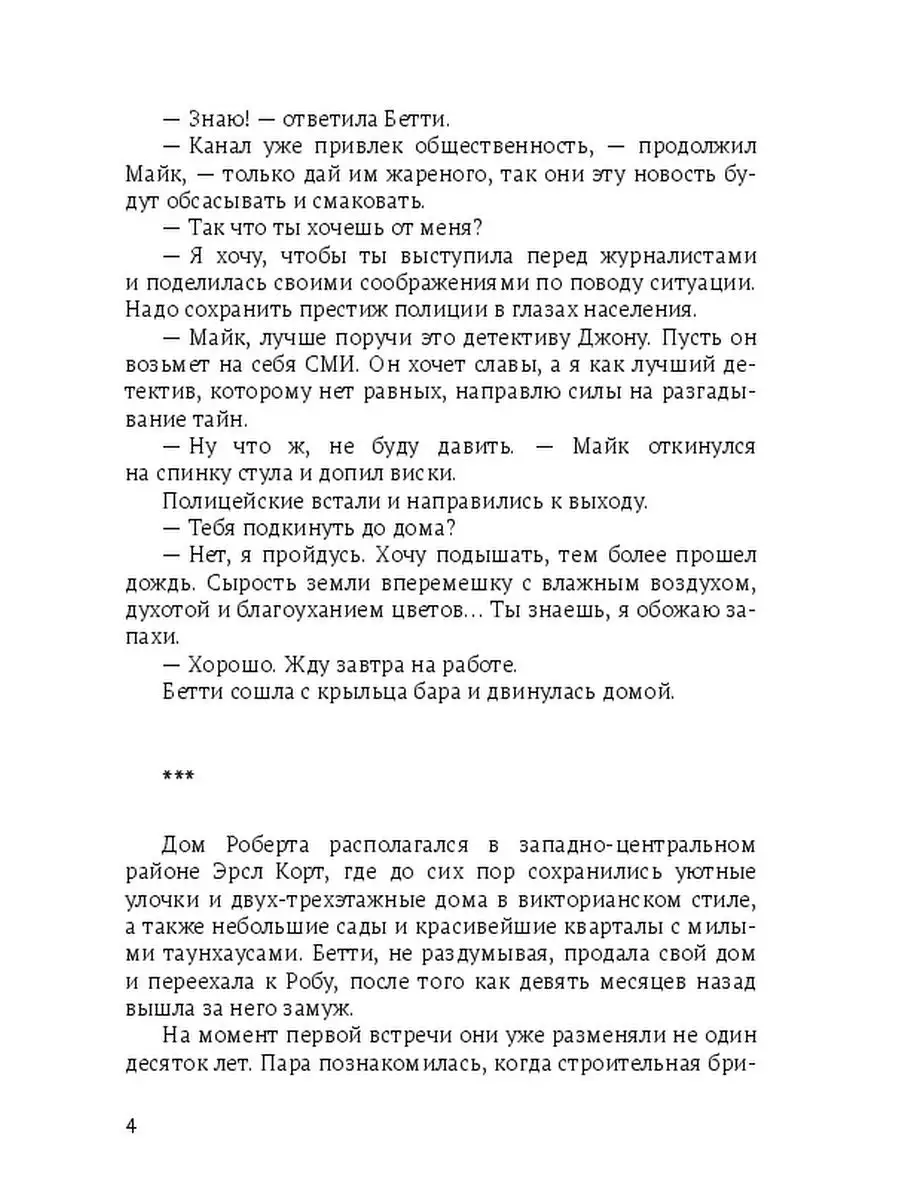 — Знаю! — ответила Бетти.

— Канал уже привлек общественность, — продолжил Майк, — только дай им жареного, так они эту новость будут обсасывать и смаковать.

— Так что ты хочешь от меня?

— Я хочу, чтобы ты выступила перед журналистами и поделилась своими соображениями по поводу ситуации. Надо сохранить престиж полиции в глазах населения.

— Майк, лучше поручи это детективу Джону. Пусть он возьмет на себя СМИ. Он хочет славы, а я как лучший детектив, которому нет равных, направлю силы на разгадывание тайн.

— Ну что ж, не буду давить. — Майк откинулся на спинку стула и допил виски.

Полицейские встали и направились к выходу.

— Тебя подкинуть до дома?

— Нет, я пройдусь. Хочу подышать, тем более прошел дождь. Сырость земли вперемешку с влажным воздухом, духотой и благоуханием цветов... Ты знаешь, я обожаю запахи.

— Хорошо. Жду завтра на работе.

Бетти сошла с крыльца бара и двинулась домой.

***

Дом Роберта располагался в западно-центральном районе Эрсл Корт, где до сих пор сохранились уютные улочки и двух-трехэтажные дома в викторианском стиле, а также небольшие сады и красивейшие кварталы с милыми таунхаусами. Бетти, не раздумывая, продала свой дом и переехала к Робу, после того как девять месяцев назад вышла за него замуж.

На момент первой встречи они уже разменяли не один десяток лет. Пара познакомилась, когда строительная бри-

4